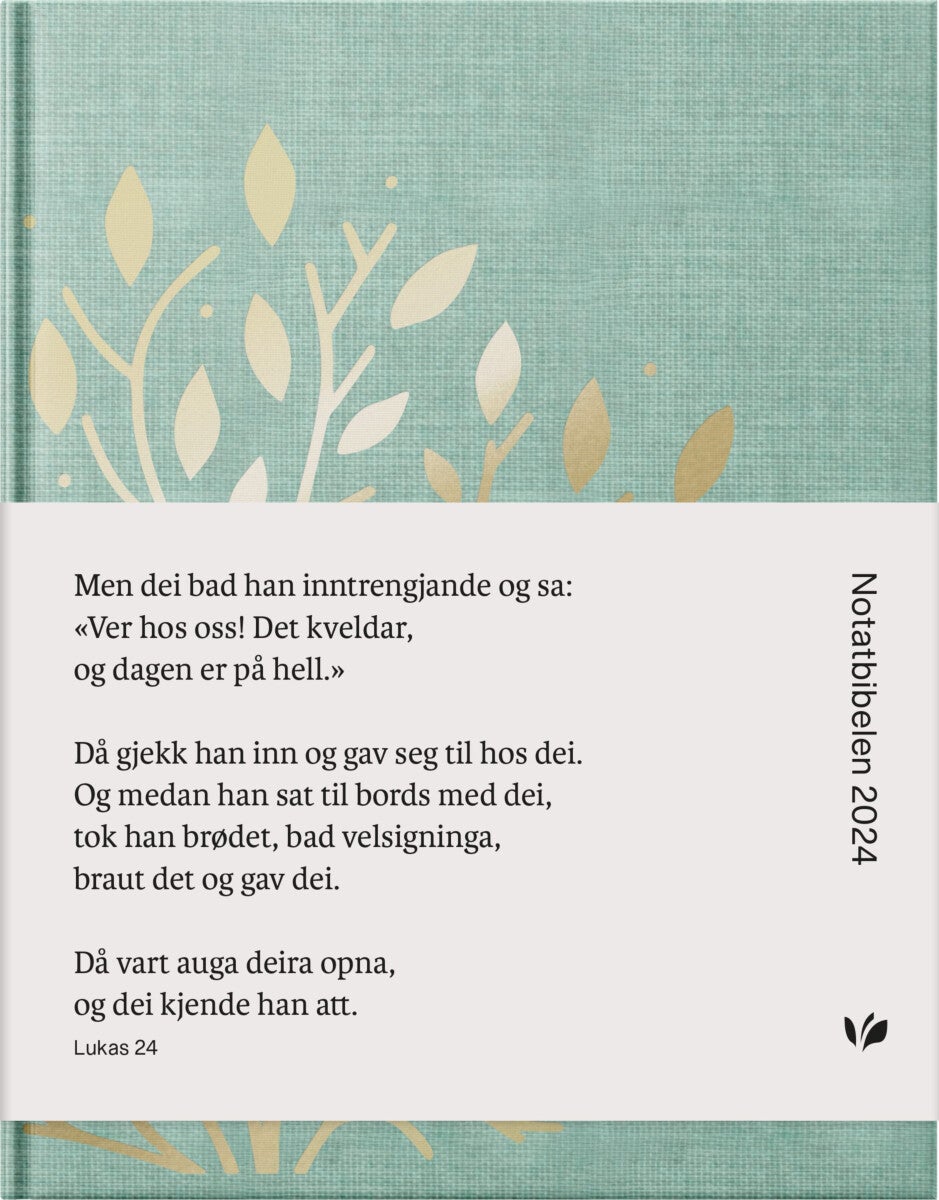 Men dei bad han inntrengjande og sa:
«Ver hos oss! Det kveldar,
og dagen er på hell.»

Då gjekk han inn og gav seg til hos dei.
Og medan han sat til bords med dei,
tok han brødet, bad velsigninga,
braut det og gav dei.

Då vart auga deira opna,
og dei kjende han att.

Lukas 24

Notatbibelen 2024